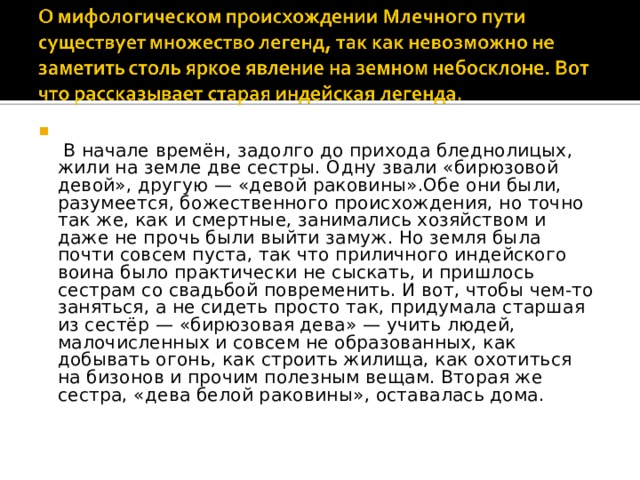 О мифологическом происхождении Млечного пути существует множество легенд, так как невозможно не заметить столь яркое явление на земном небосклоне. Вот что рассказывает старая индейская легенда.

В начале времён, задолго до прихода бледнолицых, жили на земле две сестры. Одну звали «бирюзовой девой», другую — «девой раковины».Обе они были, разумеется, божественного происхождения, но точно так же, как и смертные, занимались хозяйством и даже не прочь были выйти замуж. Но земля была почти совсем пуста, так что приличного индейского воина было практически не сыскать, и пришлось сестрам со свадьбой повременить. И вот, чтобы чем-то заняться, а не сидеть просто так, придумала старшая из сестёр — «бирюзовая дева» — учить людей, малочисленных и совсем не образованных, как добывать огонь, как строить жилища, как охотиться на бизонов и прочим полезным вещам. Вторая же сестра, «дева белой раковины», оставалась дома.